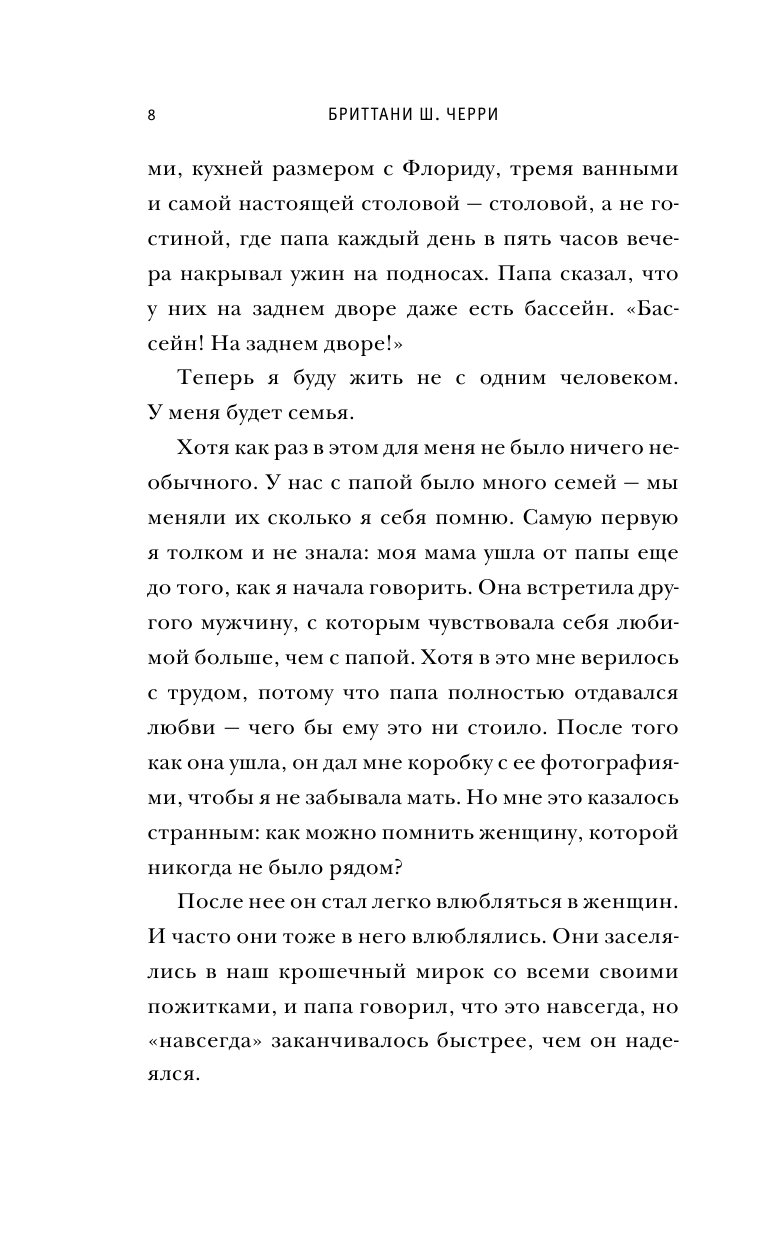 8 БРИТТАНИ Ш. ЧЕРРИ

ми, кухней размером с Флориду, тремя ванными и самой настоящей столовой — столовой, а не гостиной, где папа каждый день в пять часов вечера накрывал ужин на подносах. Папа сказал, что у них на заднем дворе даже есть бассейн. «Бассейн! На заднем дворе!»

Теперь я буду жить не с одним человеком. У меня будет семья.

Хотя как раз в этом для меня не было ничего необычного. У нас с папой было много семей — мы меняли их сколько я себя помню. Самую первую я толком и не знала: моя мама ушла от папы еще до того, как я начала говорить. Она встретила другого мужчину, с которым чувствовала себя любимой больше, чем с папой. Хотя в это мне верилось с трудом, потому что папа полностью отдавался любви — чего бы ему это ни стоило. После того как она ушла, он дал мне коробку с ее фотографиями, чтобы я не забывала мать. Но мне это казалось странным: как можно помнить женщину, которой никогда не было рядом?

После нее он стал легко влюбляться в женщин. И часто они тоже в него влюблялись. Они заселялись в наш крошечный мирок со всеми своими пожитками, и папа говорил, что это навсегда, но «навсегда» заканчивалось быстрее, чем он надеялся.